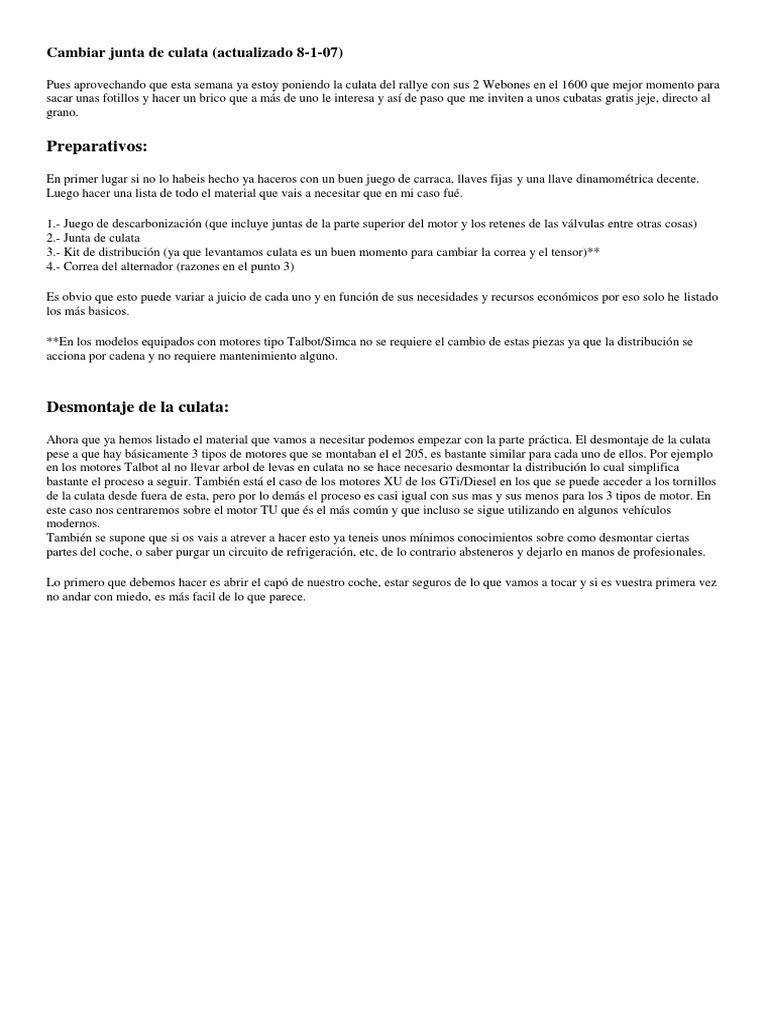 Cambiar junta de culata (actualizado 8-1-07)

Pues aprovechando que esta semana ya estoy poniendo la culata del rallye con sus 2 Webones en el 1600 que mejor momento para sacar unas fotillos y hacer un brico que a más de uno le interesa y así de paso que me inviten a unos cubatas gratis jeje, directo al grano.

Preparativos:

En primer lugar si no lo habeis hecho ya haceros con un buen juego de carraca, llaves fijas y una llave dinamométrica decente. Luego hacer una lista de todo el material que vais a necesitar que en mi caso fué.

1.- Juego de descarbonización (que incluye juntas de la parte superior del motor y los retenes de las válvulas entre otras cosas)
2.- Junta de culata
3.- Kit de distribución (ya que levantamos culata es un buen momento para cambiar la correa y el tensor)**
4.- Correa del alternador (razones en el punto 3)

Es obvio que esto puede variar a juicio de cada uno y en función de sus necesidades y recursos económicos por eso solo he listado los más basicos.

**En los modelos equipados con motores tipo Talbot/Simca no se requiere el cambio de estas piezas ya que la distribución se acciona por cadena y no requiere mantenimiento alguno.

Desmontaje de la culata:

Ahora que ya hemos listado el material que vamos a necesitar podemos empezar con la parte práctica. El desmontaje de la culata pese a que hay básicamente 3 tipos de motores que se montaban el el 205, es bastante similar para cada uno de ellos. Por ejemplo en los motores Talbot al no llevar arbol de levas en culata no se hace necesario desmontar la distribución lo cual simplifica bastante el proceso a seguir. También está el caso de los motores XU de los GTi/Diesel en los que se puede acceder a los tornillos de la culata desde fuera de esta, pero por lo demás el proceso es casi igual con sus mas y sus menos para los 3 tipos de motor. En este caso nos centraremos sobre el motor TU que és el más común y que incluso se sigue utilizando en algunos vehículos modernos.
También se supone que si os vais a atrever a hacer esto ya teneis unos mínimos conocimientos sobre como desmontar ciertas partes del coche, o saber purgar un circuito de refrigeración, etc, de lo contrario absteneros y dejarlo en manos de profesionales.

Lo primero que debemos hacer es abrir el capó de nuestro coche, estar seguros de lo que vamos a tocar y si es vuestra primera vez no andar con miedo, es más facil de lo que parece.